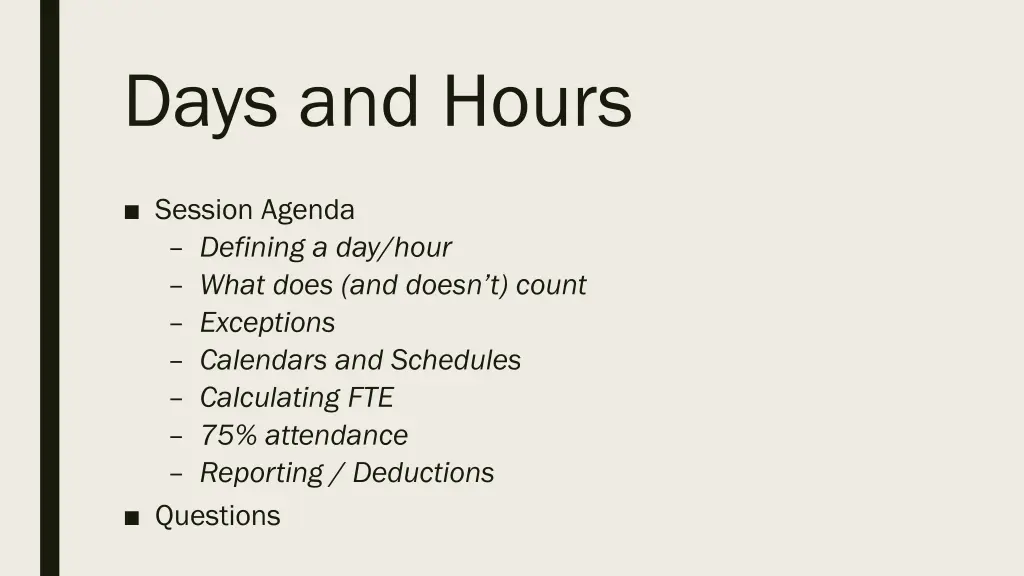 Days and Hours

■ Session Agenda
– Defining a day/hour
– What does (and doesn't) count
– Exceptions
– Calendars and Schedules
– Calculating FTE
– 75% attendance
– Reporting / Deductions

■ Questions